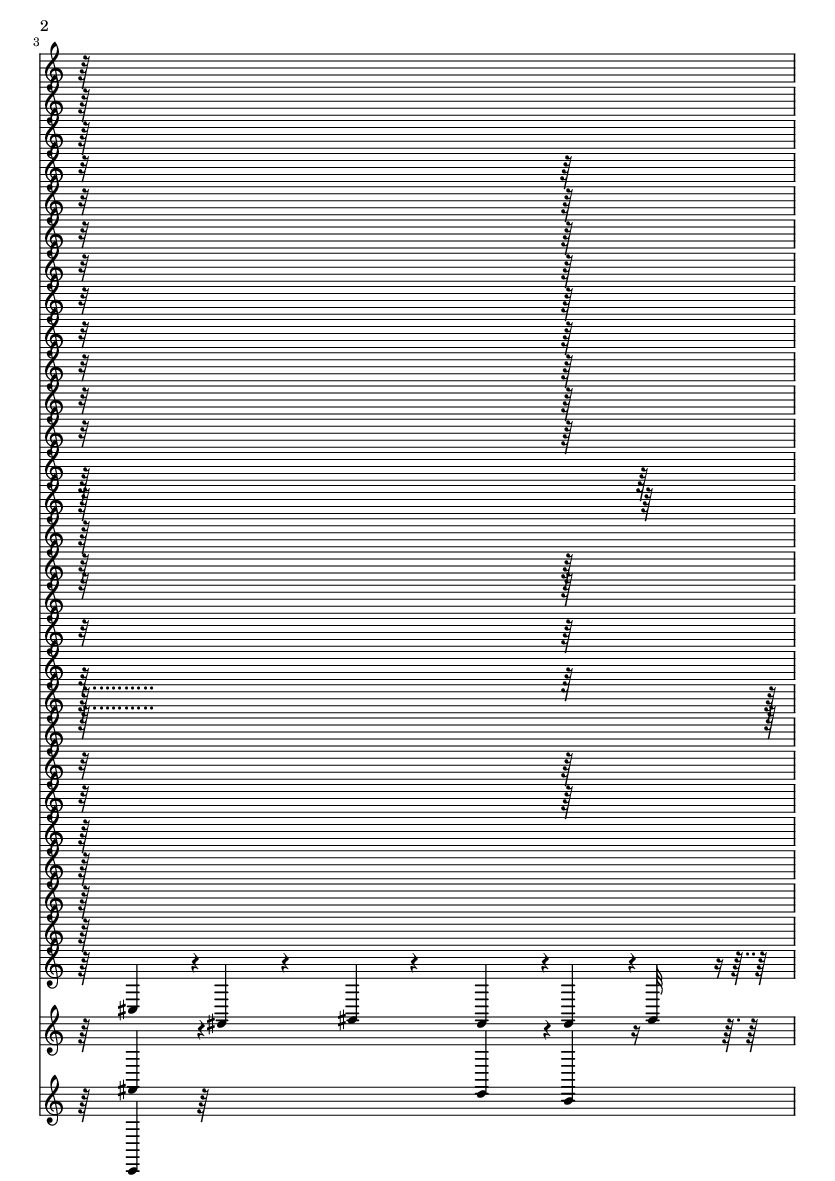 2
3